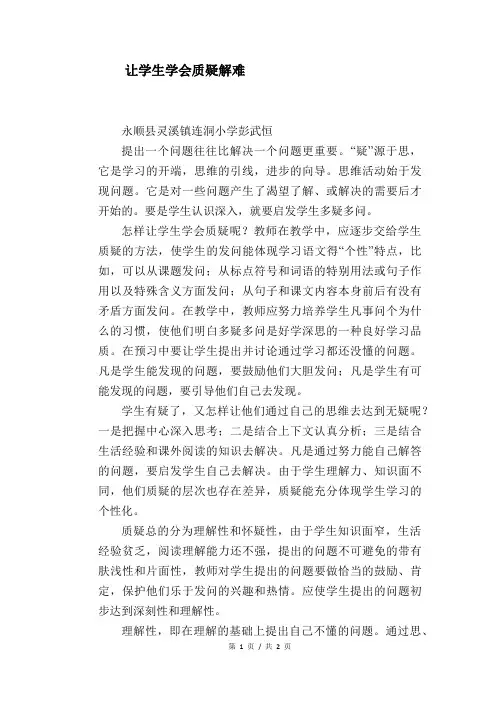 让学生学会质疑解难

永顺县灵溪镇连洞小学彭武恒

提出一个问题往往比解决一个问题更重要。“疑”源于思，它是学习的开端，思维的引线，进步的向导。思维活动始于发现问题。它是对一些问题产生了渴望了解、或解决的需要后才开始的。要是学生认识深入，就要启发学生多疑多问。

怎样让学生学会质疑呢？教师在教学中，应逐步交给学生质疑的方法，使学生的发问能体现学习语文得“个性”特点，比如，可以从课题发问；从标点符号和词语的特别用法或句子作用以及特殊含义方面发问；从句子和课文内容本身前后有没有矛盾方面发问。在教学中，教师应努力培养学生凡事问个为什么的习惯，使他们明白多疑多问是好学深思的一种良好学习品质。在预习中要让学生提出并讨论通过学习都还没懂的问题。凡是学生能发现的问题，要鼓励他们大胆发问；凡是学生有可能发现的问题，要引导他们自己去发现。

学生有疑了，又怎样让他们通过自己的思维去达到无疑呢？一是把握中心深入思考；二是结合上下文认真分析；三是结合生活经验和课外阅读的知识去解决。凡是通过努力能自己解答的问题，要启发学生自己去解决。由于学生理解力、知识面不同，他们质疑的层次也存在差异，质疑能充分体现学生学习的个性化。

质疑总的分为理解性和怀疑性，由于学生知识面窄，生活经验贫乏，阅读理解能力还不强，提出的问题不可避免的带有肤浅性和片面性，教师对学生提出的问题要做恰当的鼓励、肯定，保护他们乐于发问的兴趣和热情。应使学生提出的问题初步达到深刻性和理解性。

理解性，即在理解的基础上提出自己不懂的问题。通过思、

第 1 页 / 共 2 页